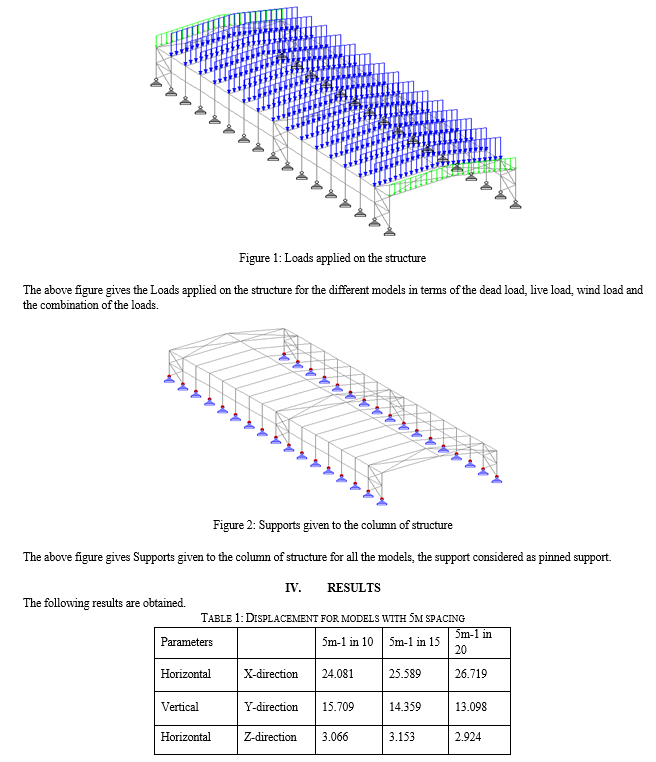 Figure 1: Loads applied on the structure

The above figure gives the Loads applied on the structure for the different models in terms of the dead load, live load, wind load and the combination of the loads.

Figure 2: Supports given to the column of structure

The above figure gives Supports given to the column of structure for all the models, the support considered as pinned support.

IV. RESULTS

The following results are obtained.

TABLE 1: DISPLACEMENT FOR MODELS WITH 5M SPACING

| Parameters | | 5m-1 in 10 | 5m-1 in 15 | 5m-1 in 20 |
|---|---|---|---|---|
| Horizontal | X-direction | 24.081 | 25.589 | 26.719 |
| Vertical | Y-direction | 15.709 | 14.359 | 13.098 |
| Horizontal | Z-direction | 3.066 | 3.153 | 2.924 |